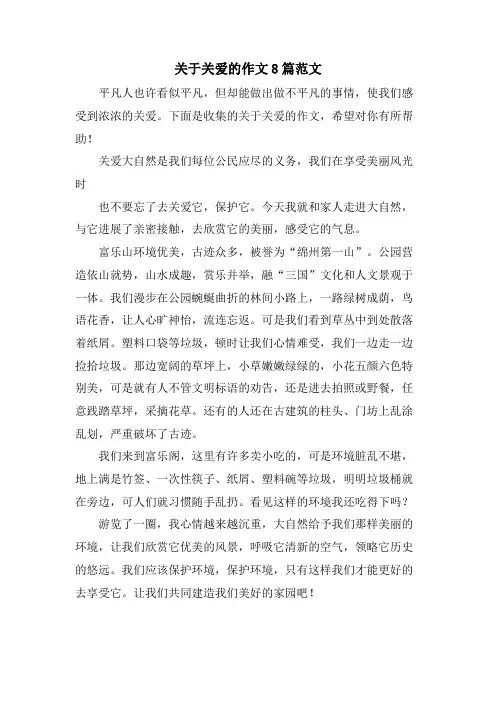 关于关爱的作文8篇范文

平凡人也许看似平凡，但却能做出做不平凡的事情，使我们感受到浓浓的关爱。下面是收集的关于关爱的作文，希望对你有所帮助！

关爱大自然是我们每位公民应尽的义务，我们在享受美丽风光时

也不要忘了去关爱它，保护它。今天我就和家人走进大自然，与它进展了亲密接触，去欣赏它的美丽，感受它的气息。

富乐山环境优美，古迹众多，被誉为“绵州第一山”。公园营造依山就势，山水成趣，赏乐并举，融“三国”文化和人文景观于一体。我们漫步在公园蜿蜒曲折的林间小路上，一路绿树成荫，鸟语花香，让人心旷神怡，流连忘返。可是我们看到草丛中到处散落着纸屑。塑料口袋等垃圾，顿时让我们心情难受，我们一边走一边捡拾垃圾。那边宽阔的草坪上，小草嫩嫩绿绿的，小花五颜六色特别美，可是就有人不管文明标语的劝告，还是进去拍照或野餐，任意践踏草坪，采摘花草。还有的人还在古建筑的柱头、门坊上乱涂乱划，严重破坏了古迹。

我们来到富乐阁，这里有许多卖小吃的，可是环境脏乱不堪，地上满是竹签、一次性筷子、纸屑、塑料碗等垃圾，明明垃圾桶就在旁边，可人们就习惯随手乱扔。看见这样的环境我还吃得下吗？

游览了一圈，我心情越来越沉重，大自然给予我们那样美丽的环境，让我们欣赏它优美的风景，呼吸它清新的空气，领略它历史的悠远。我们应该保护环境，保护环境，只有这样我们才能更好的去享受它。让我们共同建造我们美好的家园吧！